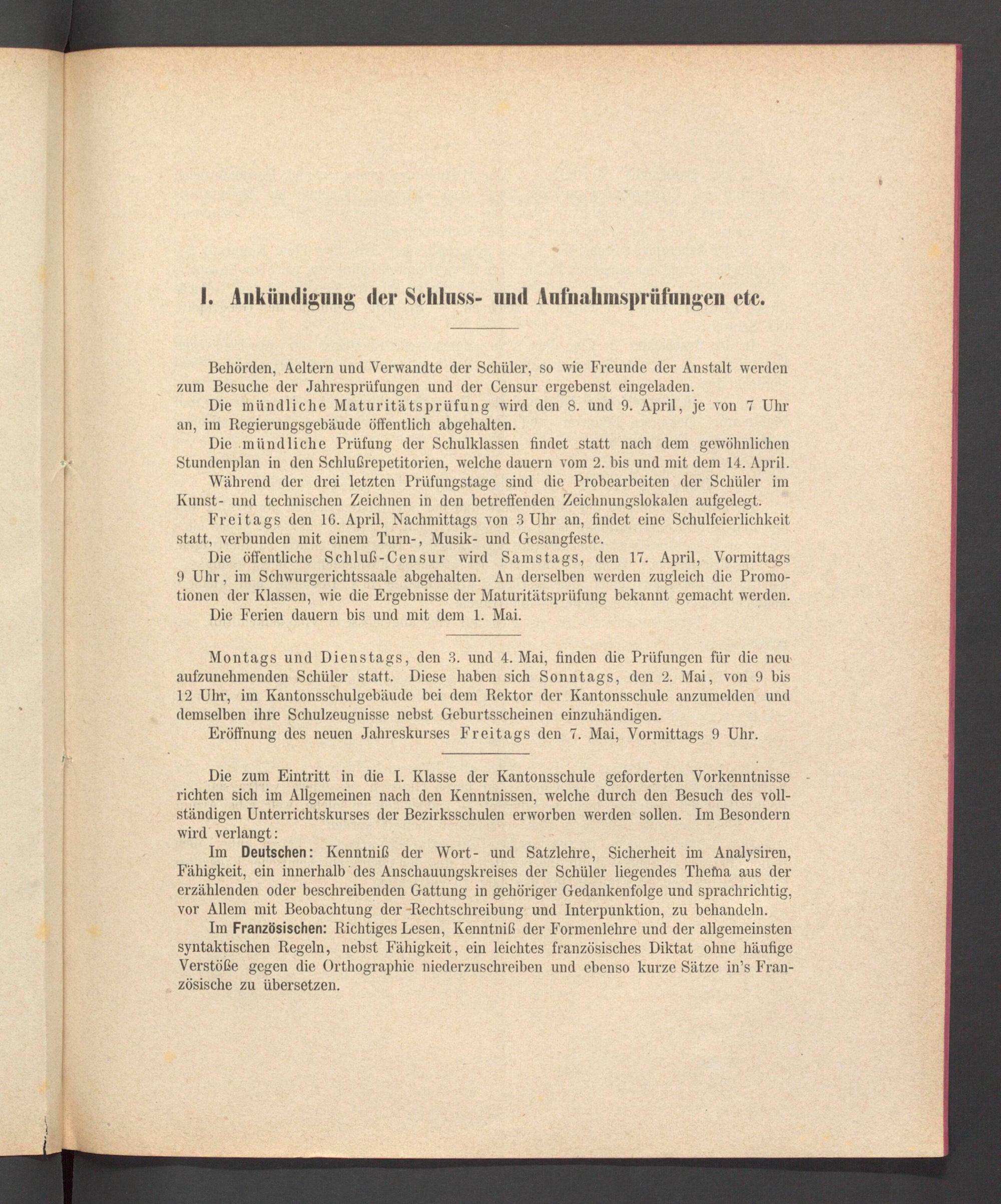 I. Ankündigung der Schluss- und Aufnahmsprüfungen etc.

Behörden, Aeltern und Verwandte der Schüler, so wie Freunde der Anstalt werden zum Besuche der Jahresprüfungen und der Censur ergebenst eingeladen.

Die mündliche Maturitätsprüfung wird den 8. und 9. April, je von 7 Uhr an, im Regierungsgebäude öffentlich abgehalten.

Die mündliche Prüfung der Schulklassen findet statt nach dem gewöhnlichen Stundenplan in den Schlußrepetitorien, welche dauern vom 2. bis und mit dem 14. April.

Während der drei letzten Prüfungstage sind die Probearbeiten der Schüler im Kunst- und technischen Zeichnen in den betreffenden Zeichnungslokalen aufgelegt.

Freitags den 16. April, Nachmittags von 3 Uhr an, findet eine Schulfeierlichkeit statt, verbunden mit einem Turn-, Musik- und Gesangfeste.

Die öffentliche Schluß-Censur wird Samstags, den 17. April, Vormittags 9 Uhr, im Schwurgerichtssaale abgehalten. An derselben werden zugleich die Promotionen der Klassen, wie die Ergebnisse der Maturitätsprüfung bekannt gemacht werden.

Die Ferien dauern bis und mit dem 1. Mai.

Montags und Dienstags, den 3. und 4. Mai, finden die Prüfungen für die neu aufzunehmenden Schüler statt. Diese haben sich Sonntags, den 2. Mai, von 9 bis 12 Uhr, im Kantonsschulgebäude bei dem Rektor der Kantonsschule anzumelden und demselben ihre Schulzeugnisse nebst Geburtsscheinen einzuhändigen.

Eröffnung des neuen Jahreskurses Freitags den 7. Mai, Vormittags 9 Uhr.

Die zum Eintritt in die I. Klasse der Kantonsschule geforderten Vorkenntnisse richten sich im Allgemeinen nach den Kenntnissen, welche durch den Besuch des vollständigen Unterrichtskurses der Bezirksschulen erworben werden sollen. Im Besondern wird verlangt:

Im Deutschen: Kenntniß der Wort- und Satzlehre, Sicherheit im Analysiren, Fähigkeit, ein innerhalb des Anschauungskreises der Schüler liegendes Thema aus der erzählenden oder beschreibenden Gattung in gehöriger Gedankenfolge und sprachrichtig, vor Allem mit Beobachtung der Rechtschreibung und Interpunktion, zu behandeln.

Im Französischen: Richtiges Lesen, Kenntniß der Formenlehre und der allgemeinsten syntaktischen Regeln, nebst Fähigkeit, ein leichtes französisches Diktat ohne häufige Verstöße gegen die Orthographie niederzuschreiben und ebenso kurze Sätze in's Französische zu übersetzen.